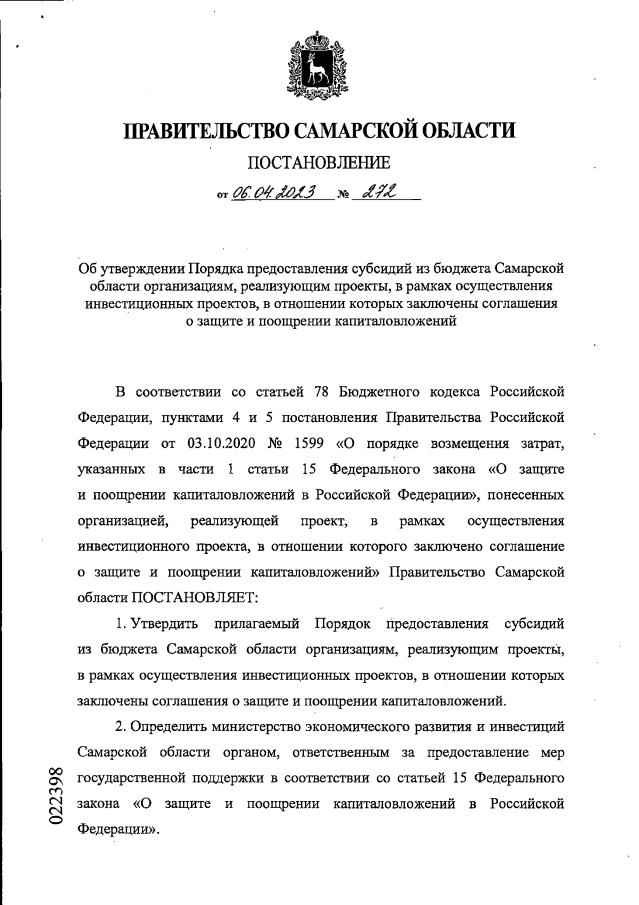 ПРАВИТЕЛЬСТВО САМАРСКОЙ ОБЛАСТИ

ПОСТАНОВЛЕНИЕ

от 06.04.2023 № 272

Об утверждении Порядка предоставления субсидий из бюджета Самарской области организациям, реализующим проекты, в рамках осуществления инвестиционных проектов, в отношении которых заключены соглашения о защите и поощрении капиталовложений

В соответствии со статьей 78 Бюджетного кодекса Российской Федерации, пунктами 4 и 5 постановления Правительства Российской Федерации от 03.10.2020 № 1599 «О порядке возмещения затрат, указанных в части 1 статьи 15 Федерального закона «О защите и поощрении капиталовложений в Российской Федерации», понесенных организацией, реализующей проект, в рамках осуществления инвестиционного проекта, в отношении которого заключено соглашение о защите и поощрении капиталовложений» Правительство Самарской области ПОСТАНОВЛЯЕТ:

1. Утвердить прилагаемый Порядок предоставления субсидий из бюджета Самарской области организациям, реализующим проекты, в рамках осуществления инвестиционных проектов, в отношении которых заключены соглашения о защите и поощрении капиталовложений.

2. Определить министерство экономического развития и инвестиций Самарской области органом, ответственным за предоставление мер государственной поддержки в соответствии со статьей 15 Федерального закона «О защите и поощрении капиталовложений в Российской Федерации».

022398